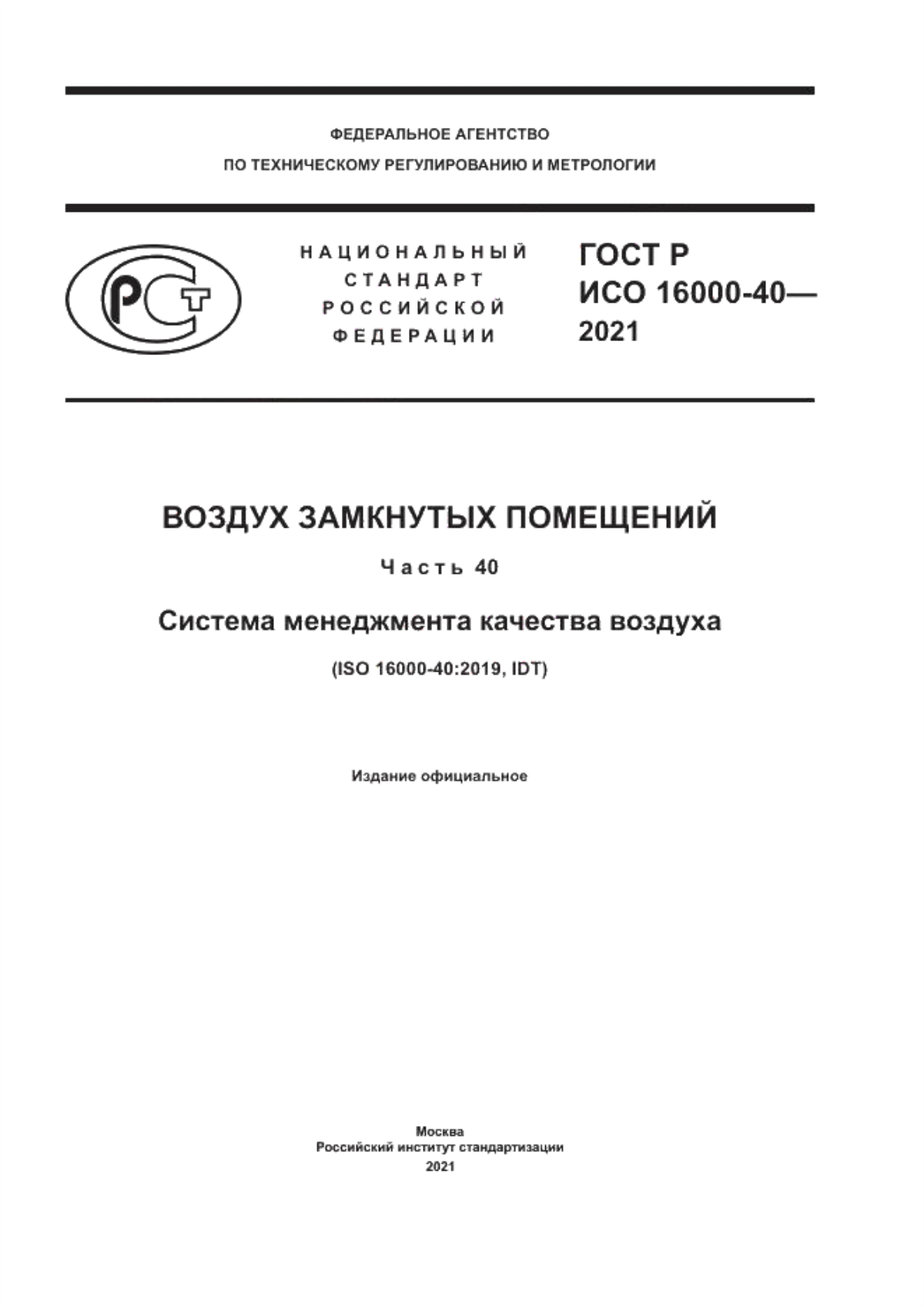 ФЕДЕРАЛЬНОЕ АГЕНТСТВО
ПО ТЕХНИЧЕСКОМУ РЕГУЛИРОВАНИЮ И МЕТРОЛОГИИ

РСТ

НАЦИОНАЛЬНЫЙ СТАНДАРТ РОССИЙСКОЙ ФЕДЕРАЦИИ

ГОСТ Р ИСО 16000-40— 2021

ВОЗДУХ ЗАМКНУТЫХ ПОМЕЩЕНИЙ

Часть 40

Система менеджмента качества воздуха

(ISO 16000-40:2019, IDT)

Издание официальное

Москва
Российский институт стандартизации
2021